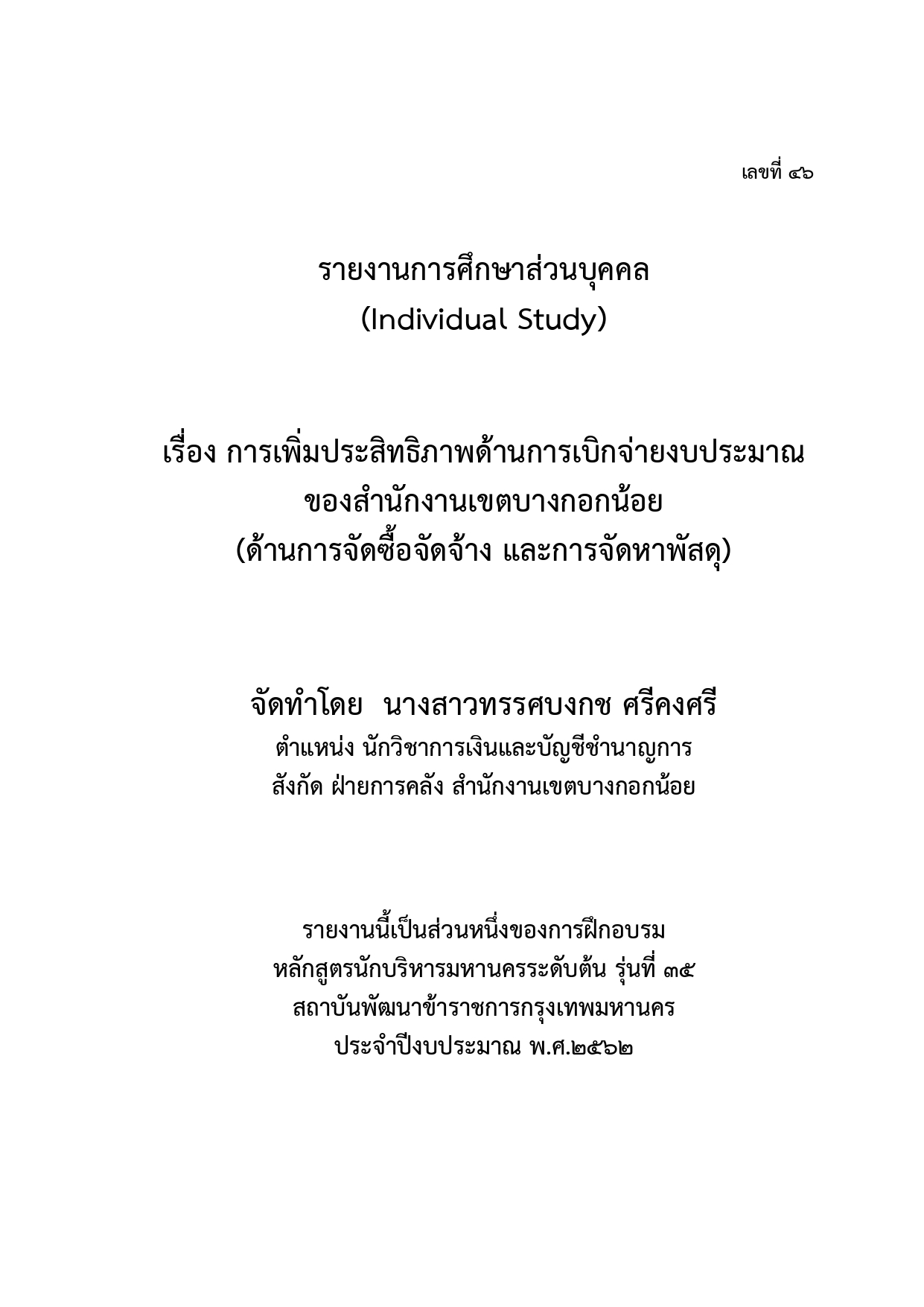 เลขที่ ๔๖

รายงานการศึกษาส่วนบุคคล
(Individual Study)

เรื่อง การเพิ่มประสิทธิภาพด้านการเบิกจ่ายงบประมาณ
ของสำนักงานเขตบางกอกน้อย
(ด้านการจัดซื้อจัดจ้าง และการจัดหาพัสดุ)

จัดทำโดย นางสาวทรรศบงกช ศรีคงศรี
ตำแหน่ง นักวิชาการเงินและบัญชีชำนาญการ
สังกัด ฝ่ายการคลัง สำนักงานเขตบางกอกน้อย

รายงานนี้เป็นส่วนหนึ่งของการฝึกอบรม
หลักสูตรนักบริหารมหานครระดับต้น รุ่นที่ ๓๕
สถาบันพัฒนาข้าราชการกรุงเทพมหานคร
ประจำปีงบประมาณ พ.ศ.๒๕๖๒